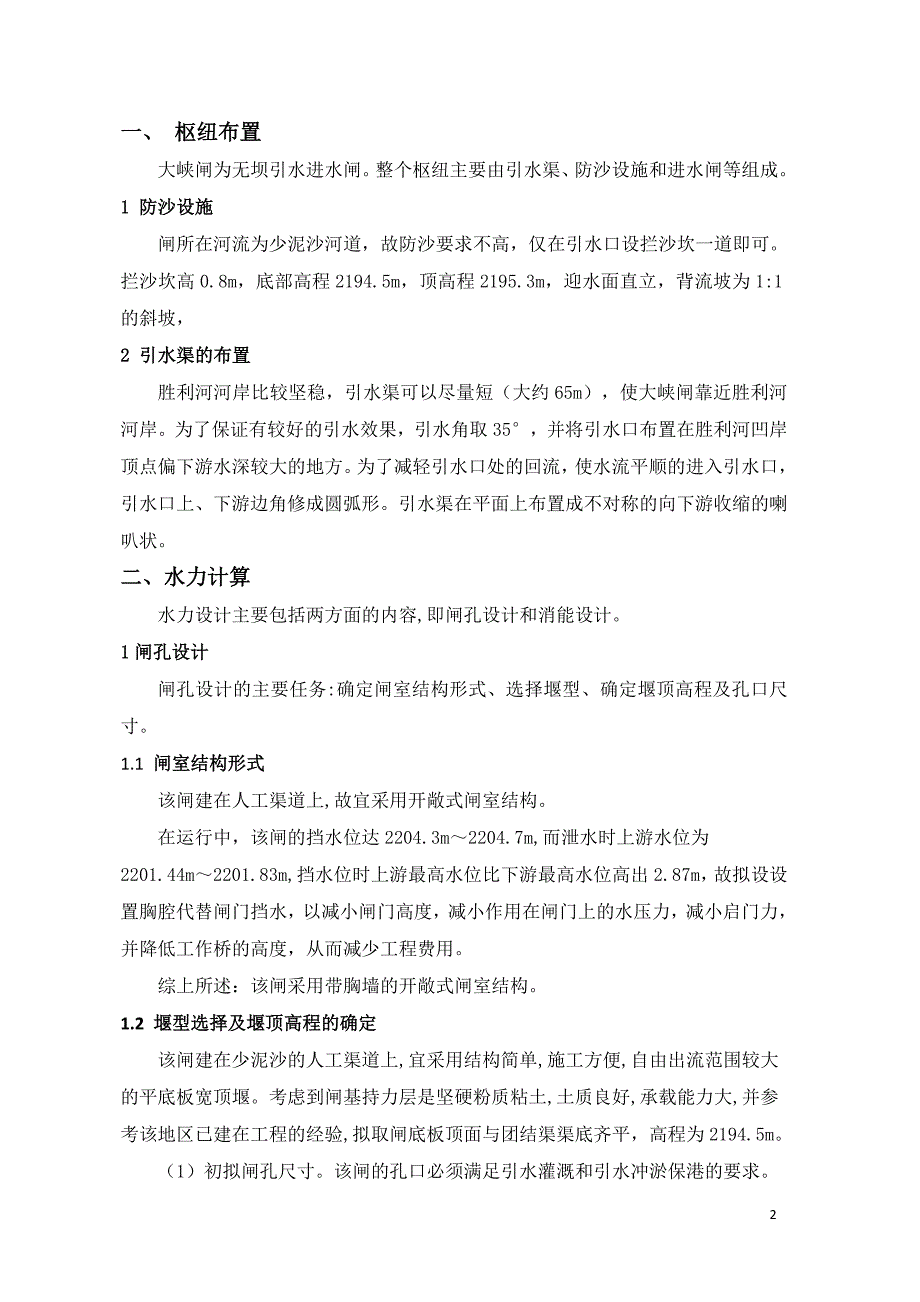 一、 枢纽布置

大峡闸为无坝引水进水闸。整个枢纽主要由引水渠、防沙设施和进水闸等组成。

1 防沙设施

闸所在河流为少泥沙河道，故防沙要求不高，仅在引水口设拦沙坎一道即可。拦沙坎高 0.8m，底部高程 2194.5m，顶高程 2195.3m，迎水面直立，背流坡为 1:1 的斜坡，

2 引水渠的布置

胜利河河岸比较坚稳，引水渠可以尽量短（大约 65m），使大峡闸靠近胜利河河岸。为了保证有较好的引水效果，引水角取 35°，并将引水口布置在胜利河凹岸顶点偏下游水深较大的地方。为了减轻引水口处的回流，使水流平顺的进入引水口，引水口上、下游边角修成圆弧形。引水渠在平面上布置成不对称的向下游收缩的喇叭状。

二、水力计算

水力设计主要包括两方面的内容,即闸孔设计和消能设计。

1 闸孔设计

闸孔设计的主要任务:确定闸室结构形式、选择堰型、确定堰顶高程及孔口尺寸。

1.1 闸室结构形式

该闸建在人工渠道上,故宜采用开敞式闸室结构。

在运行中，该闸的挡水位达 2204.3m～2204.7m,而泄水时上游水位为 2201.44m～2201.83m,挡水位时上游最高水位比下游最高水位高出 2.87m,故拟设设置胸腔代替闸门挡水，以减小闸门高度，减小作用在闸门上的水压力，减小启门力，并降低工作桥的高度，从而减少工程费用。

综上所述：该闸采用带胸墙的开敞式闸室结构。

1.2 堰型选择及堰顶高程的确定

该闸建在少泥沙的人工渠道上,宜采用结构简单,施工方便,自由出流范围较大的平底板宽顶堰。考虑到闸基持力层是坚硬粉质粘土,土质良好,承载能力大,并参考该地区已建在工程的经验,拟取闸底板顶面与团结渠渠底齐平，高程为 2194.5m。

（1）初拟闸孔尺寸。该闸的孔口必须满足引水灌溉和引水冲淤保港的要求。

2